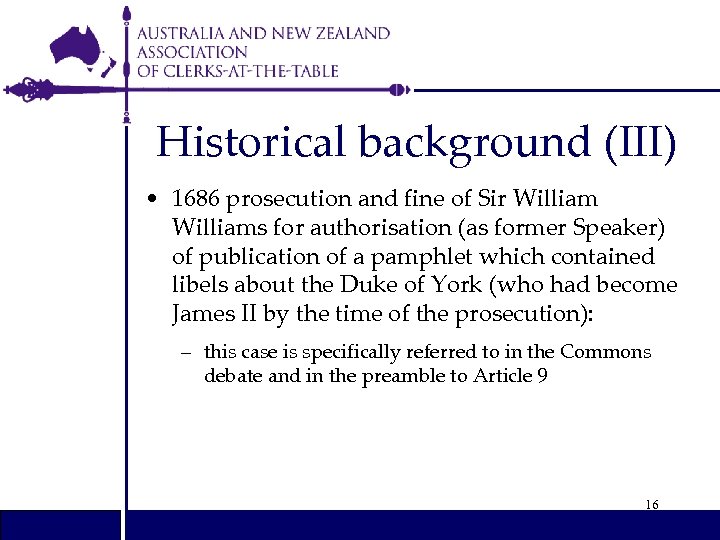 AUSTRALIA AND NEW ZEALAND
ASSOCIATION
OF CLERKS-AT-THE-TABLE

Historical background (III)

• 1686 prosecution and fine of Sir William Williams for authorisation (as former Speaker) of publication of a pamphlet which contained libels about the Duke of York (who had become James II by the time of the prosecution):

– this case is specifically referred to in the Commons debate and in the preamble to Article 9

16